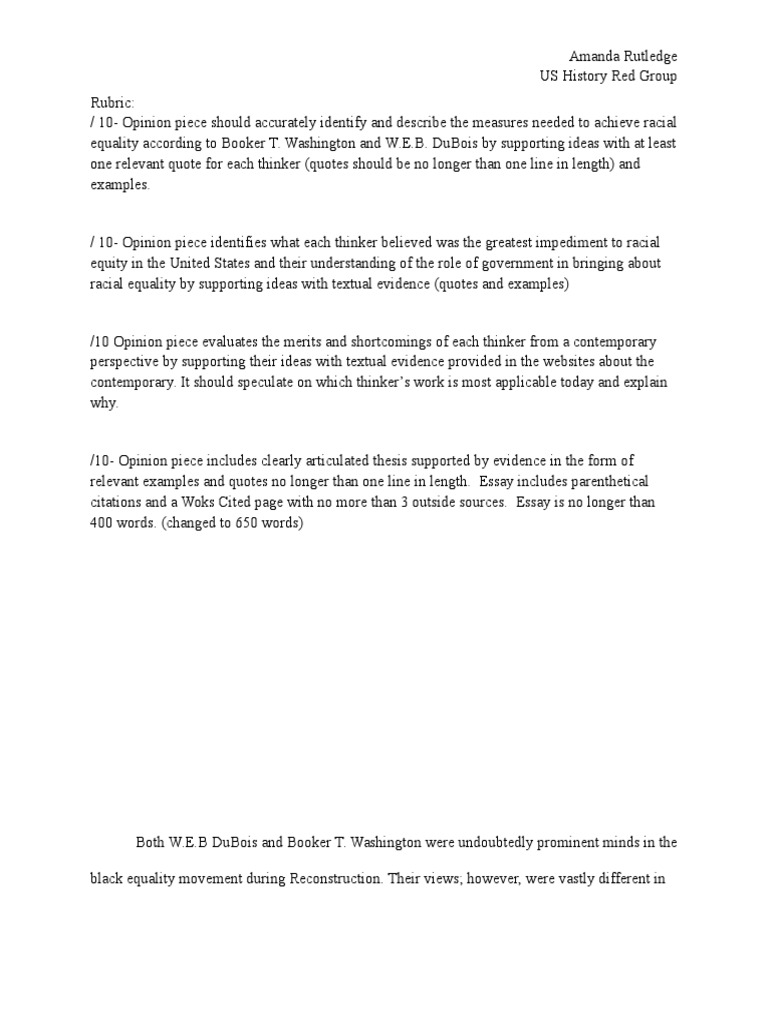 Amanda Rutledge
US History Red Group

Rubric:
/ 10- Opinion piece should accurately identify and describe the measures needed to achieve racial equality according to Booker T. Washington and W.E.B. DuBois by supporting ideas with at least one relevant quote for each thinker (quotes should be no longer than one line in length) and examples.

/ 10- Opinion piece identifies what each thinker believed was the greatest impediment to racial equity in the United States and their understanding of the role of government in bringing about racial equality by supporting ideas with textual evidence (quotes and examples)

/10 Opinion piece evaluates the merits and shortcomings of each thinker from a contemporary perspective by supporting their ideas with textual evidence provided in the websites about the contemporary. It should speculate on which thinker's work is most applicable today and explain why.

/10- Opinion piece includes clearly articulated thesis supported by evidence in the form of relevant examples and quotes no longer than one line in length. Essay includes parenthetical citations and a Woks Cited page with no more than 3 outside sources. Essay is no longer than 400 words. (changed to 650 words)

Both W.E.B DuBois and Booker T. Washington were undoubtedly prominent minds in the black equality movement during Reconstruction. Their views; however, were vastly different in